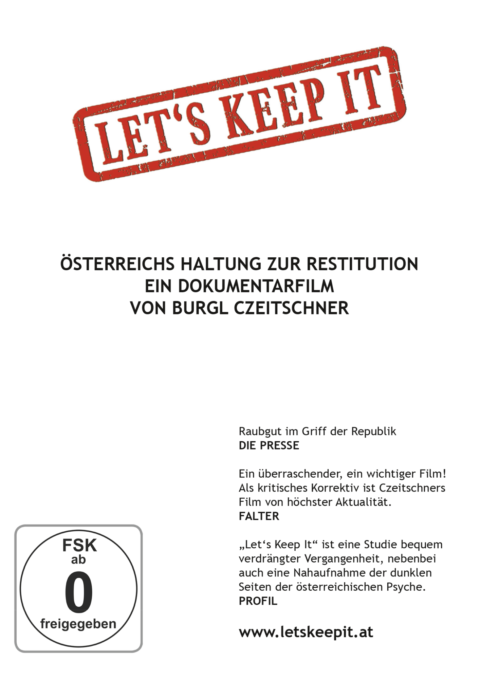 LET'S KEEP IT

ÖSTERREICHS HALTUNG ZUR RESTITUTION
EIN DOKUMENTARFILM
VON BURGL CZEITSCHNER

Raubgut im Griff der Republik
DIE PRESSE

Ein überraschender, ein wichtiger Film! Als kritisches Korrektiv ist Czeitschners Film von höchster Aktualität.
FALTER

„Let's Keep It" ist eine Studie bequem verdrängter Vergangenheit, nebenbei auch eine Nahaufnahme der dunklen Seiten der österreichischen Psyche.
PROFIL

FSK ab 0 freigegeben

www.letskeepit.at